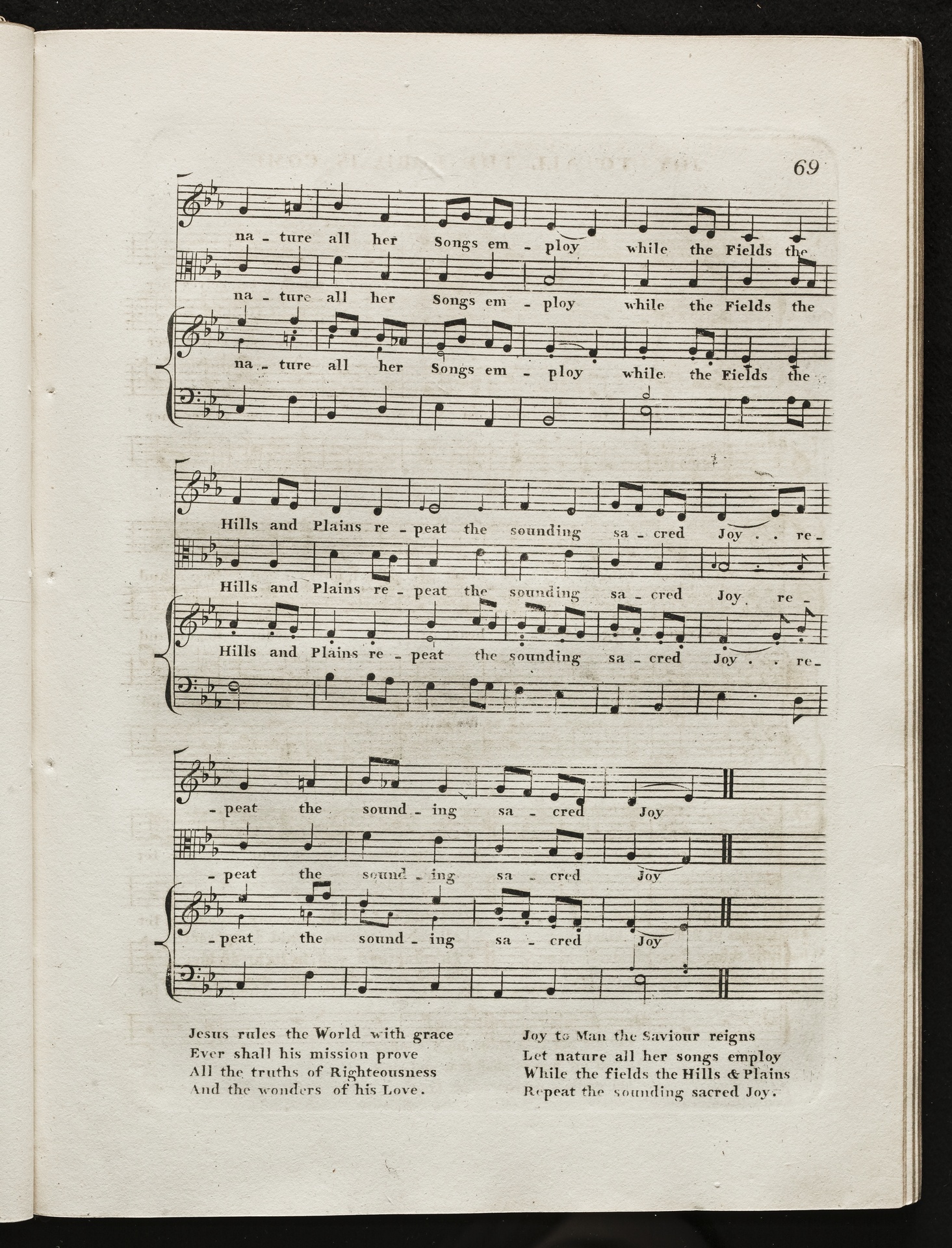 69

na - ture all her Songs em - ploy while the Fields the

na - ture all her Songs em - ploy while the Fields the

na - ture all her Songs em - ploy while the Fields the

Hills and Plains re - peat the sounding sa - cred Joy . . re -

Hills and Plains re - peat the sounding sa - cred Joy re -

Hills and Plains re - peat the sounding sa - cred Joy . . re -

- peat the sound - ing sa - cred Joy

- peat the sound - ing sa - cred Joy

- peat the sound - ing sa - cred Joy

Jesus rules the World with grace
Ever shall his mission prove
All the truths of Righteousness
And the wonders of his Love.

Joy to Man the Saviour reigns
Let nature all her songs employ
While the fields the Hills & Plains
Repeat the sounding sacred Joy.